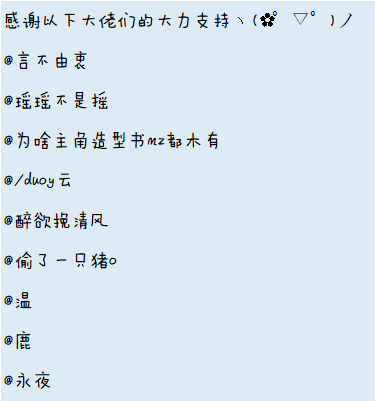 感谢以下大佬们的大力支持ヽ(✿゜▽゜)ノ

@言不由衷

@瑶瑶不是摇

@为啥主角造型书mz都木有

@/duoy云

@醉欲挽清风

@偷了一只猪o

@温

@鹿

@永夜